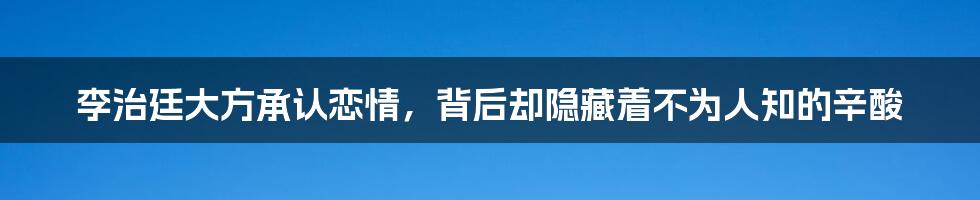 李治廷大方承认恋情，背后却隐藏着不为人知的辛酸